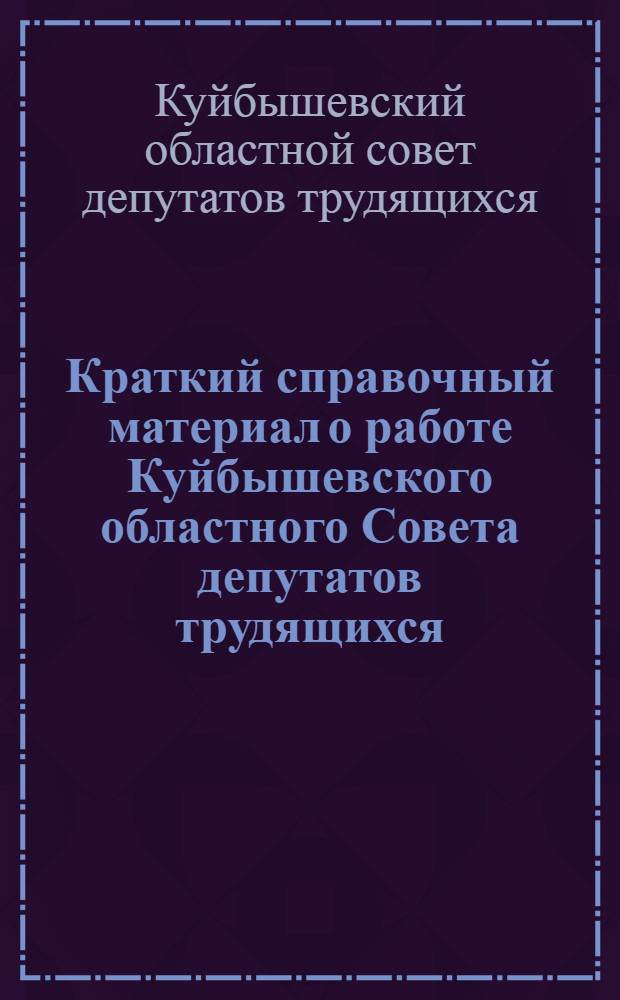 Куйбышевский областной совет депутатов трудящихся

Краткий справочный материал о работе Куйбышевского областного Совета депутатов трудящихся